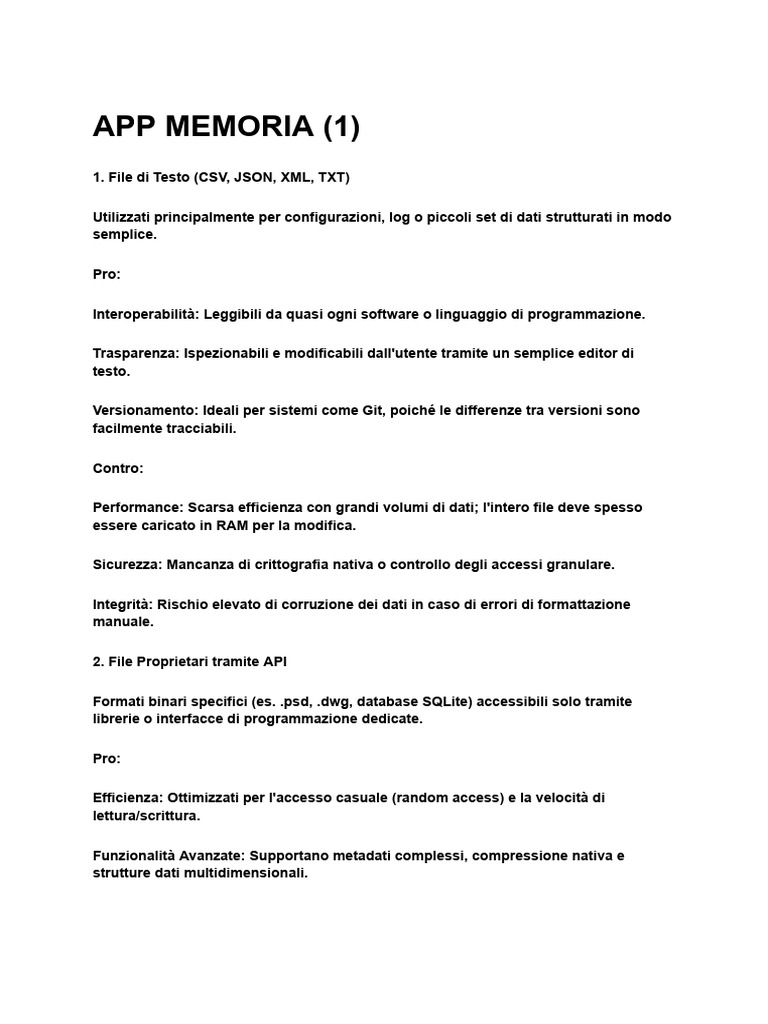 APP MEMORIA (1)

1. File di Testo (CSV, JSON, XML, TXT)

Utilizzati principalmente per configurazioni, log o piccoli set di dati strutturati in modo semplice.

Pro:

Interoperabilità: Leggibili da quasi ogni software o linguaggio di programmazione.

Trasparenza: Ispezionabili e modificabili dall'utente tramite un semplice editor di testo.

Versionamento: Ideali per sistemi come Git, poiché le differenze tra versioni sono facilmente tracciabili.

Contro:

Performance: Scarsa efficienza con grandi volumi di dati; l'intero file deve spesso essere caricato in RAM per la modifica.

Sicurezza: Mancanza di crittografia nativa o controllo degli accessi granulare.

Integrità: Rischio elevato di corruzione dei dati in caso di errori di formattazione manuale.

2. File Proprietari tramite API

Formati binari specifici (es. .psd, .dwg, database SQLite) accessibili solo tramite librerie o interfacce di programmazione dedicate.

Pro:

Efficienza: Ottimizzati per l'accesso casuale (random access) e la velocità di lettura/scrittura.

Funzionalità Avanzate: Supportano metadati complessi, compressione nativa e strutture dati multidimensionali.